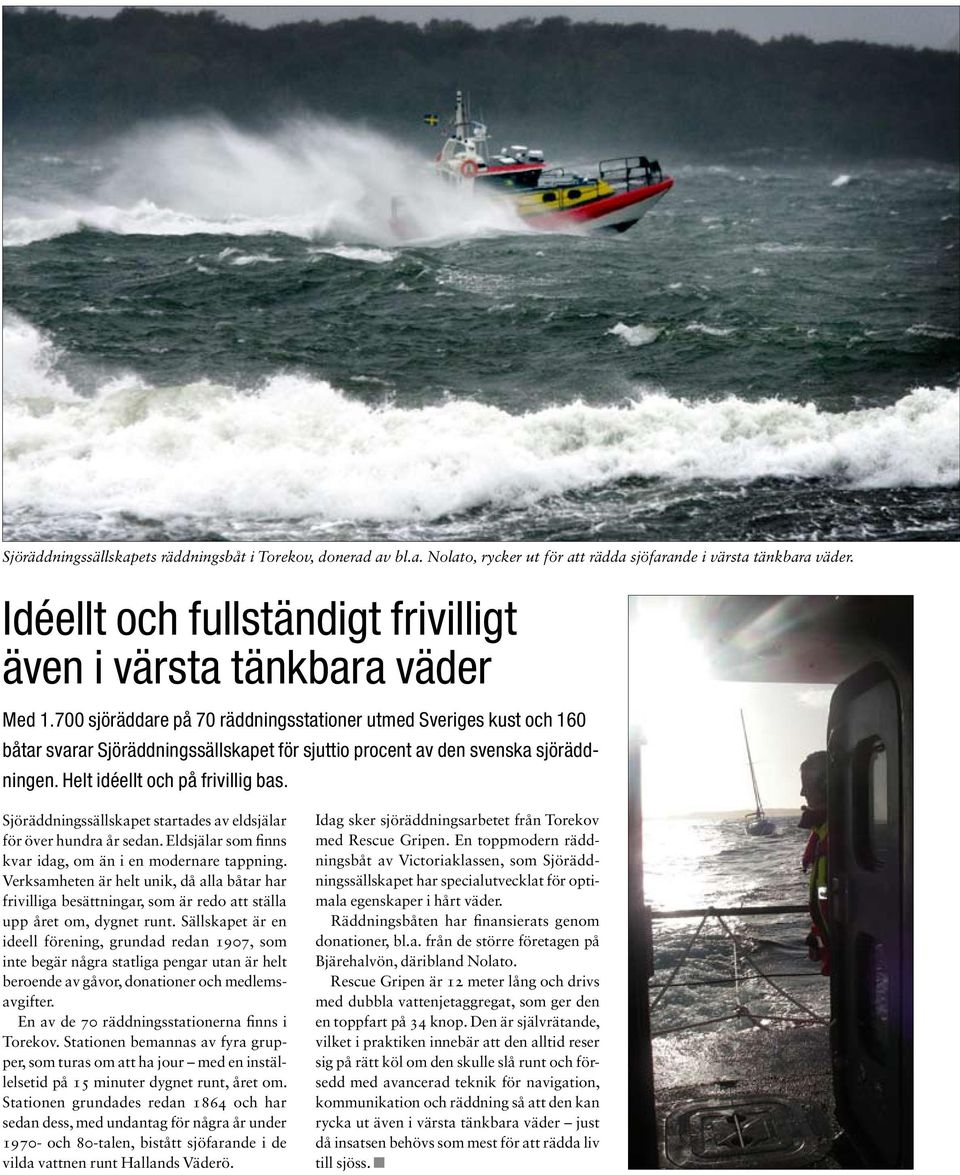 Sjöräddningssällskapets räddningsbåt i Torekov, donerad av bl.a. Nolato, rycker ut för att rädda sjöfarande i värsta tänkbara väder.

Idéellt och fullständigt frivilligt även i värsta tänkbara väder

Med 1.700 sjöräddare på 70 räddningsstationer utmed Sveriges kust och 160 båtar svarar Sjöräddningssällskapet för sjuttio procent av den svenska sjöräddningen. Helt idéellt och på frivillig bas.

Sjöräddningssällskapet startades av eldsjälar för över hundra år sedan. Eldsjälar som finns kvar idag, om än i en modernare tappning. Verksamheten är helt unik, då alla båtar har frivilliga besättningar, som är redo att ställa upp året om, dygnet runt. Sällskapet är en ideell förening, grundad redan 1907, som inte begär några statliga pengar utan är helt beroende av gåvor, donationer och medlemsavgifter.

En av de 70 räddningsstationerna finns i Torekov. Stationen bemannas av fyra grupper, som turas om att ha jour – med en inställelsetid på 15 minuter dygnet runt, året om. Stationen grundades redan 1864 och har sedan dess, med undantag för några år under 1970- och 80-talen, bistått sjöfarande i de vilda vattnen runt Hallands Väderö.

Idag sker sjöräddningsarbetet från Torekov med Rescue Gripen. En toppmodern räddningsbåt av Victoriaklassen, som Sjöräddningssällskapet har specialutvecklat för optimala egenskaper i hårt väder.

Räddningsbåten har finansierats genom donationer, bl.a. från de större företagen på Bjärehalvön, däribland Nolato.

Rescue Gripen är 12 meter lång och drivs med dubbla vattenjetaggregat, som ger den en toppfart på 34 knop. Den är självrätande, vilket i praktiken innebär att den alltid reser sig på rätt köl om den skulle slå runt och försedd med avancerad teknik för navigation, kommunikation och räddning så att den kan rycka ut även i värsta tänkbara väder – just då insatsen behövs som mest för att rädda liv till sjöss.